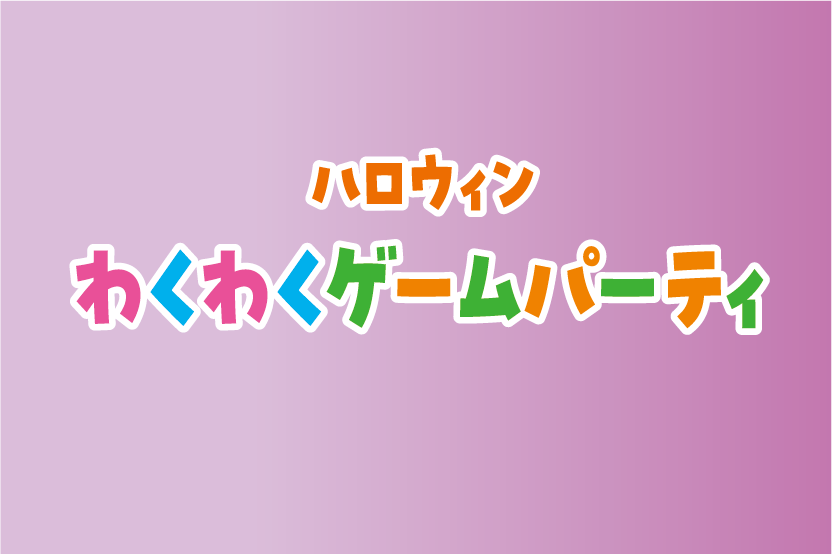 ハロウィン
わくわくゲームパーティ